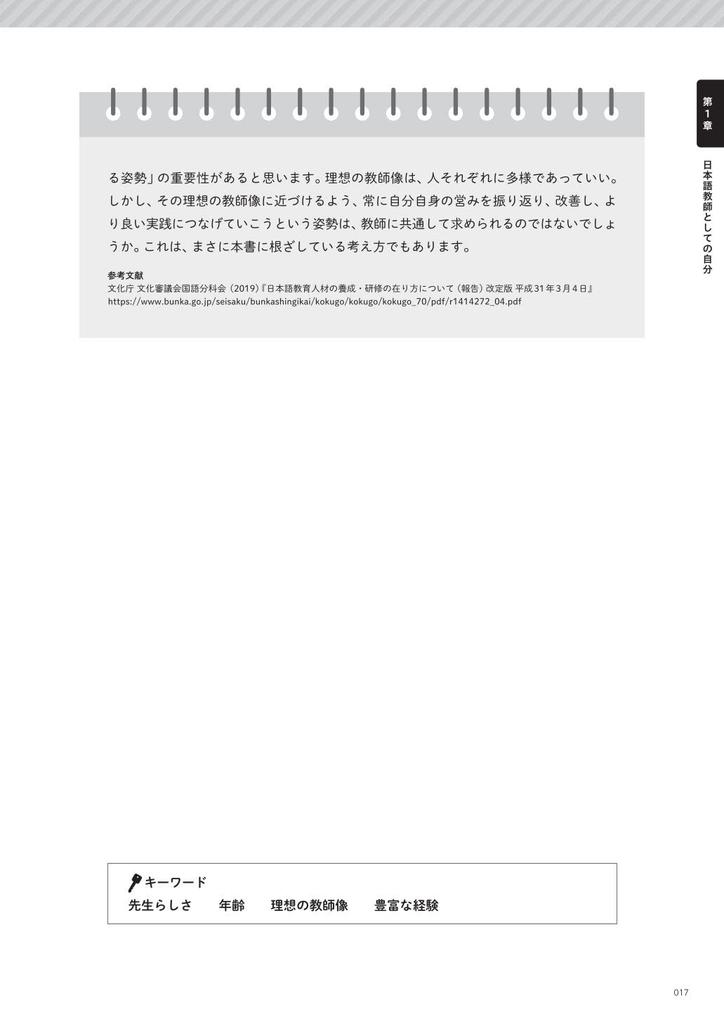 第1章

日本語教師としての自分

る姿勢」の重要性があると思います。理想の教師像は、人それぞれに多様であっていい。しかし、その理想の教師像に近づけるよう、常に自分自身の営みを振り返り、改善し、より良い実践につなげていこうという姿勢は、教師に共通して求められるのではないでしょうか。これは、まさに本書に根ざしている考え方でもあります。

参考文献
文化庁 文化審議会国語分科会（2019）『日本語教育人材の養成・研修の在り方について（報告）改定版 平成31年3月4日』
https://www.bunka.go.jp/seisaku/bunkashingikai/kokugo/kokugo/kokugo_70/pdf/r1414272_04.pdf

キーワード
先生らしさ　年齢　理想の教師像　豊富な経験

017